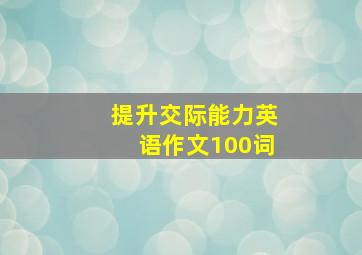 提升交际能力英语作文100词